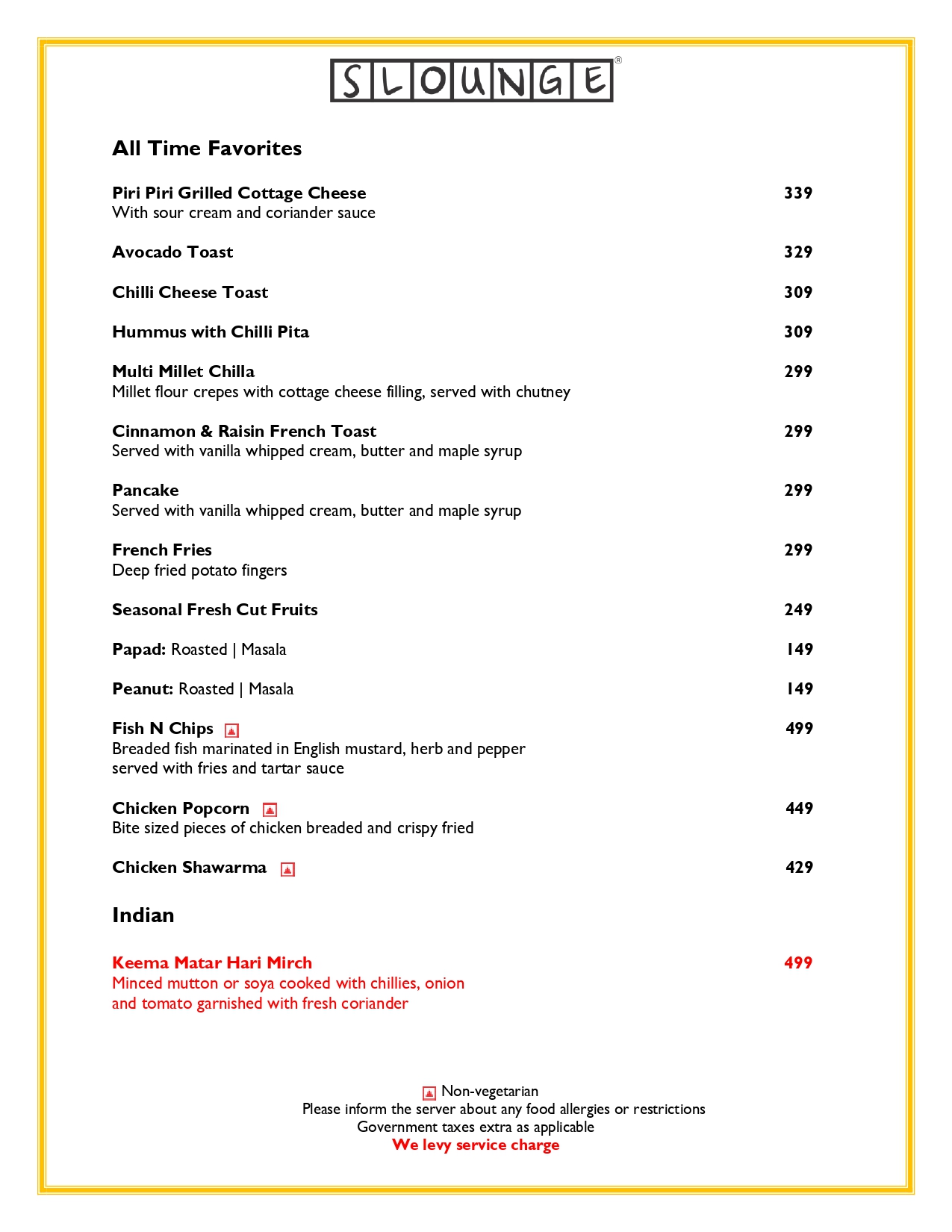 SLOUNGE®

All Time Favorites

Piri Piri Grilled Cottage Cheese 339
With sour cream and coriander sauce

Avocado Toast 329

Chilli Cheese Toast 309

Hummus with Chilli Pita 309

Multi Millet Chilla 299
Millet flour crepes with cottage cheese filling, served with chutney

Cinnamon & Raisin French Toast 299
Served with vanilla whipped cream, butter and maple syrup

Pancake 299
Served with vanilla whipped cream, butter and maple syrup

French Fries 299
Deep fried potato fingers

Seasonal Fresh Cut Fruits 249

Papad: Roasted | Masala 149

Peanut: Roasted | Masala 149

Fish N Chips 499
Breaded fish marinated in English mustard, herb and pepper served with fries and tartar sauce

Chicken Popcorn 449
Bite sized pieces of chicken breaded and crispy fried

Chicken Shawarma 429

Indian

Keema Matar Hari Mirch 499
Minced mutton or soya cooked with chillies, onion and tomato garnished with fresh coriander

Non-vegetarian
Please inform the server about any food allergies or restrictions
Government taxes extra as applicable
We levy service charge